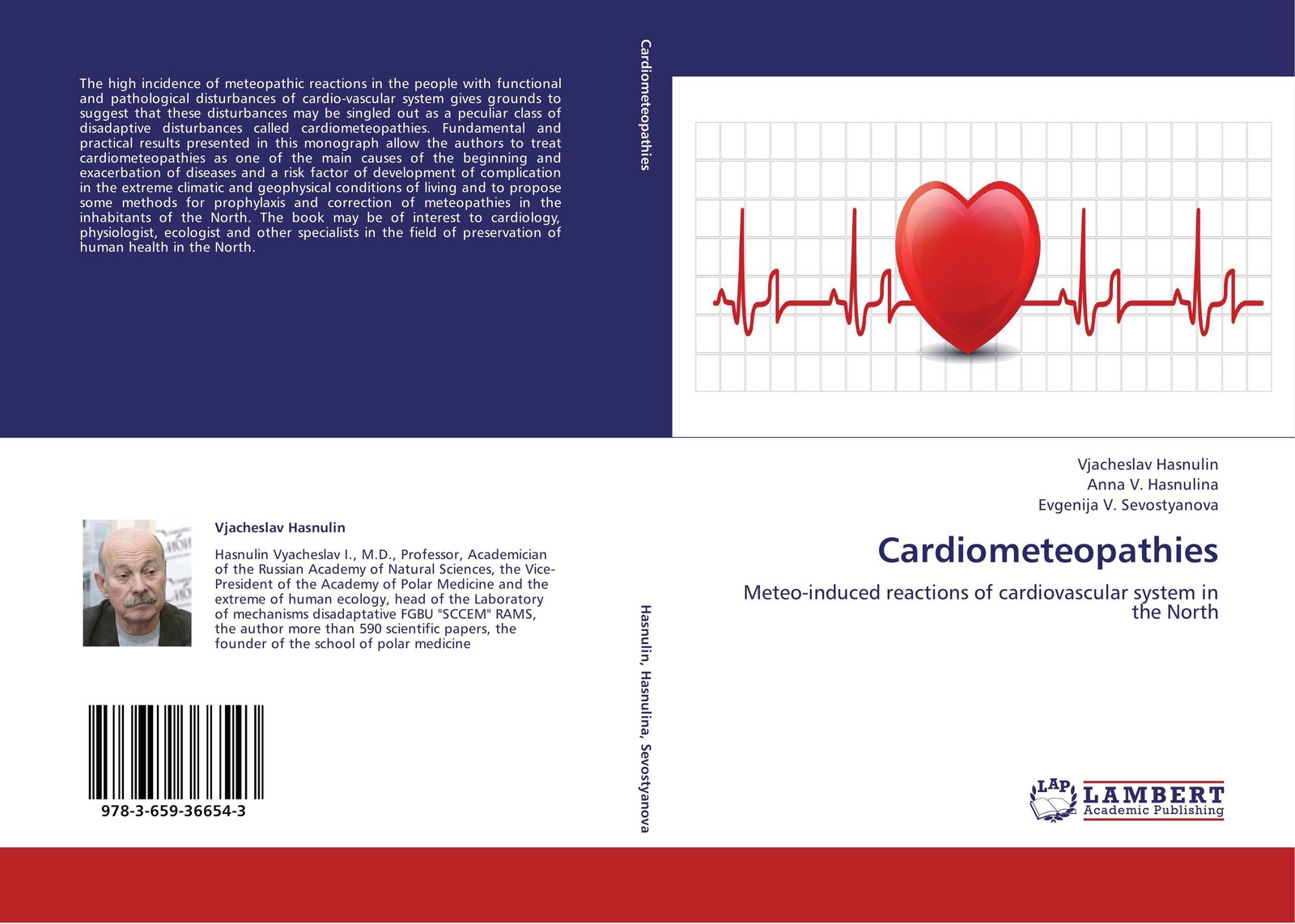 The high incidence of meteopathic reactions in the people with functional and pathological disturbances of cardio-vascular system gives grounds to suggest that these disturbances may be singled out as a peculiar class of disadaptive disturbances called cardiometeopathies. Fundamental and practical results presented in this monograph allow the authors to treat cardiometeopathies as one of the main causes of the beginning and exacerbation of diseases and a risk factor of development of complication in the extreme climatic and geophysical conditions of living and to propose some methods for prophylaxis and correction of meteopathies in the inhabitants of the North. The book may be of interest to cardiology, physiologist, ecologist and other specialists in the field of preservation of human health in the North.

Vjacheslav Hasnulin

Hasnulin Vyacheslav I., M.D., Professor, Academician of the Russian Academy of Natural Sciences, the Vice-President of the Academy of Polar Medicine and the extreme of human ecology, head of the Laboratory of mechanisms disadaptative FGBU "SCCEM" RAMS, the author more than 590 scientific papers, the founder of the school of polar medicine

978-3-659-36654-3

Cardiometeopathies

Hasnulin, Hasnulina, Sevostyanova

Vjacheslav Hasnulin
Anna V. Hasnulina
Evgenija V. Sevostyanova

Cardiometeopathies

Meteo-induced reactions of cardiovascular system in the North

LAP LAMBERT Academic Publishing